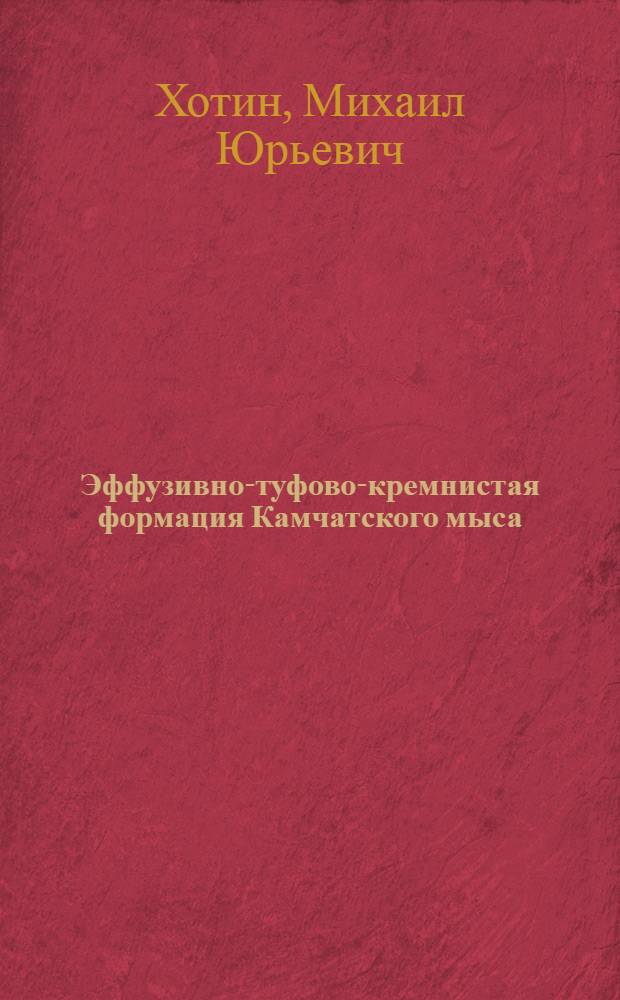 Хотин, Михаил Юрьевич

Эффузивно-туфово-кремнистая формация Камчатского мыса